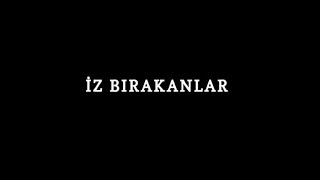 İZ BIRAKANLAR